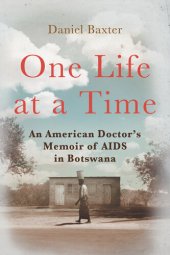 Daniel Baxter

One Life at a Time

An American Doctor's Memoir of AIDS in Botswana